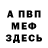 А ПВП
МЕФ
ЗДЕСЬ